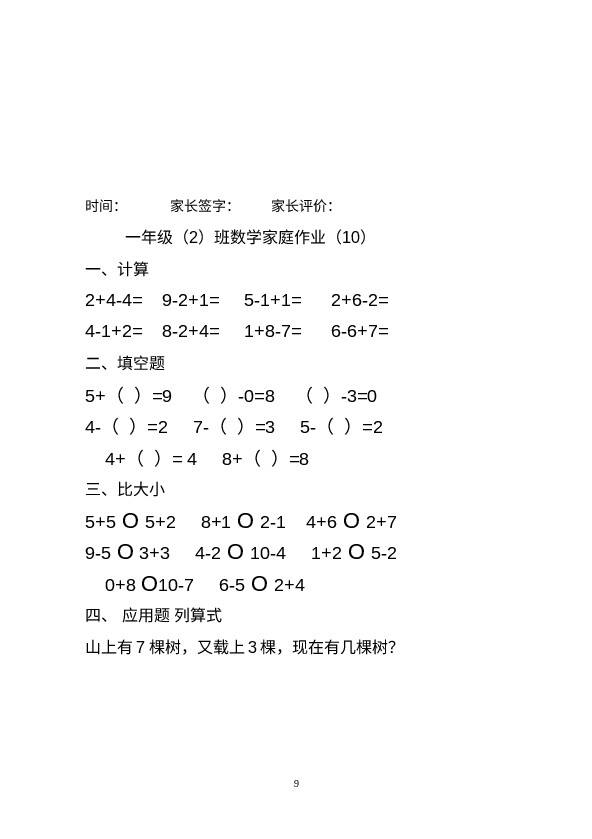 时间：　　家长签字：　　家长评价：

一年级（2）班数学家庭作业（10）

一、计算

2+4-4=　9-2+1=　5-1+1=　2+6-2=

4-1+2=　8-2+4=　1+8-7=　6-6+7=

二、填空题

5+（ ）=9　（ ）-0=8　（ ）-3=0

4-（ ）=2　7-（ ）=3　5-（ ）=2

4+（ ）= 4　8+（ ）=8

三、比大小

5+5 O 5+2　8+1 O 2-1　4+6 O 2+7

9-5 O 3+3　4-2 O 10-4　1+2 O 5-2

0+8 O10-7　6-5 O 2+4

四、 应用题 列算式

山上有 7 棵树，又载上 3 棵，现在有几棵树?

9